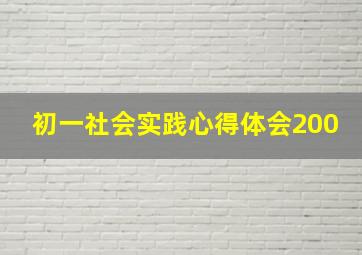 初一社会实践心得体会200